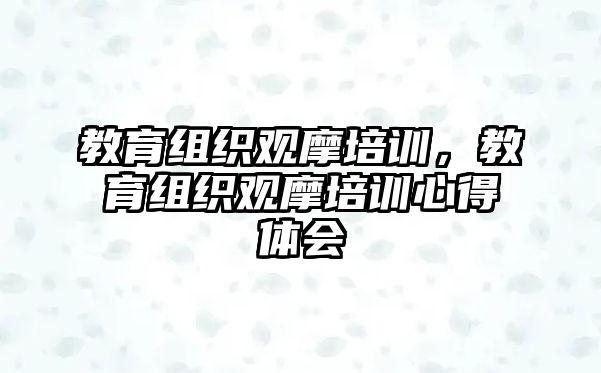 教育组织观摩培训，教育组织观摩培训心得体会